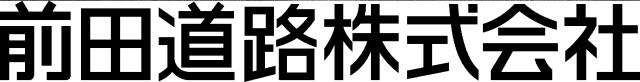 前田道路株式会社